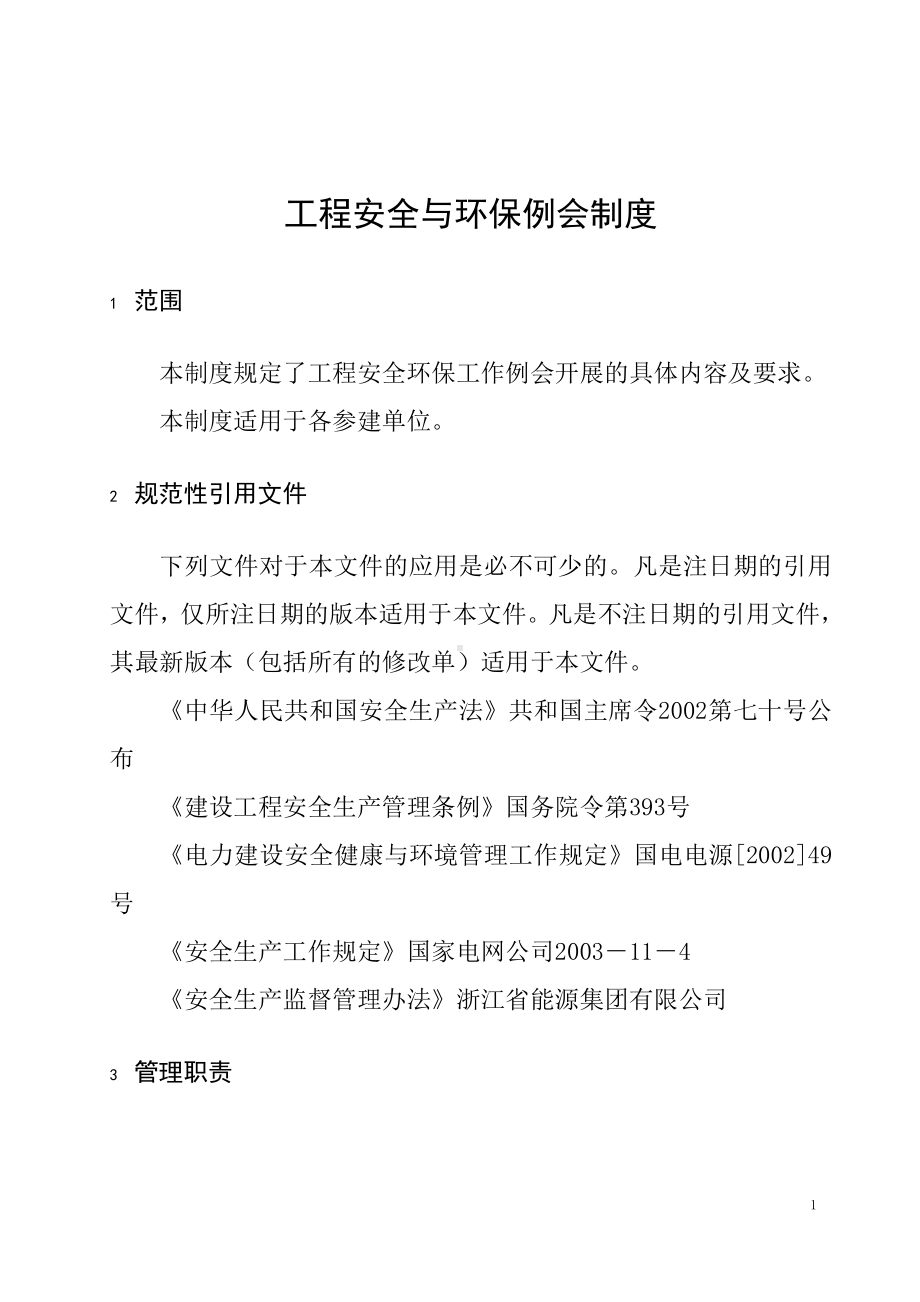 工程安全与环保例会制度

1 范围

本制度规定了工程安全环保工作例会开展的具体内容及要求。

本制度适用于各参建单位。

2 规范性引用文件

下列文件对于本文件的应用是必不可少的。凡是注日期的引用文件，仅所注日期的版本适用于本文件。凡是不注日期的引用文件，其最新版本（包括所有的修改单）适用于本文件。

《中华人民共和国安全生产法》共和国主席令2002第七十号公布

《建设工程安全生产管理条例》国务院令第393号

《电力建设安全健康与环境管理工作规定》国电电源[2002]49号

《安全生产工作规定》国家电网公司2003－11－4

《安全生产监督管理办法》浙江省能源集团有限公司

3 管理职责

1